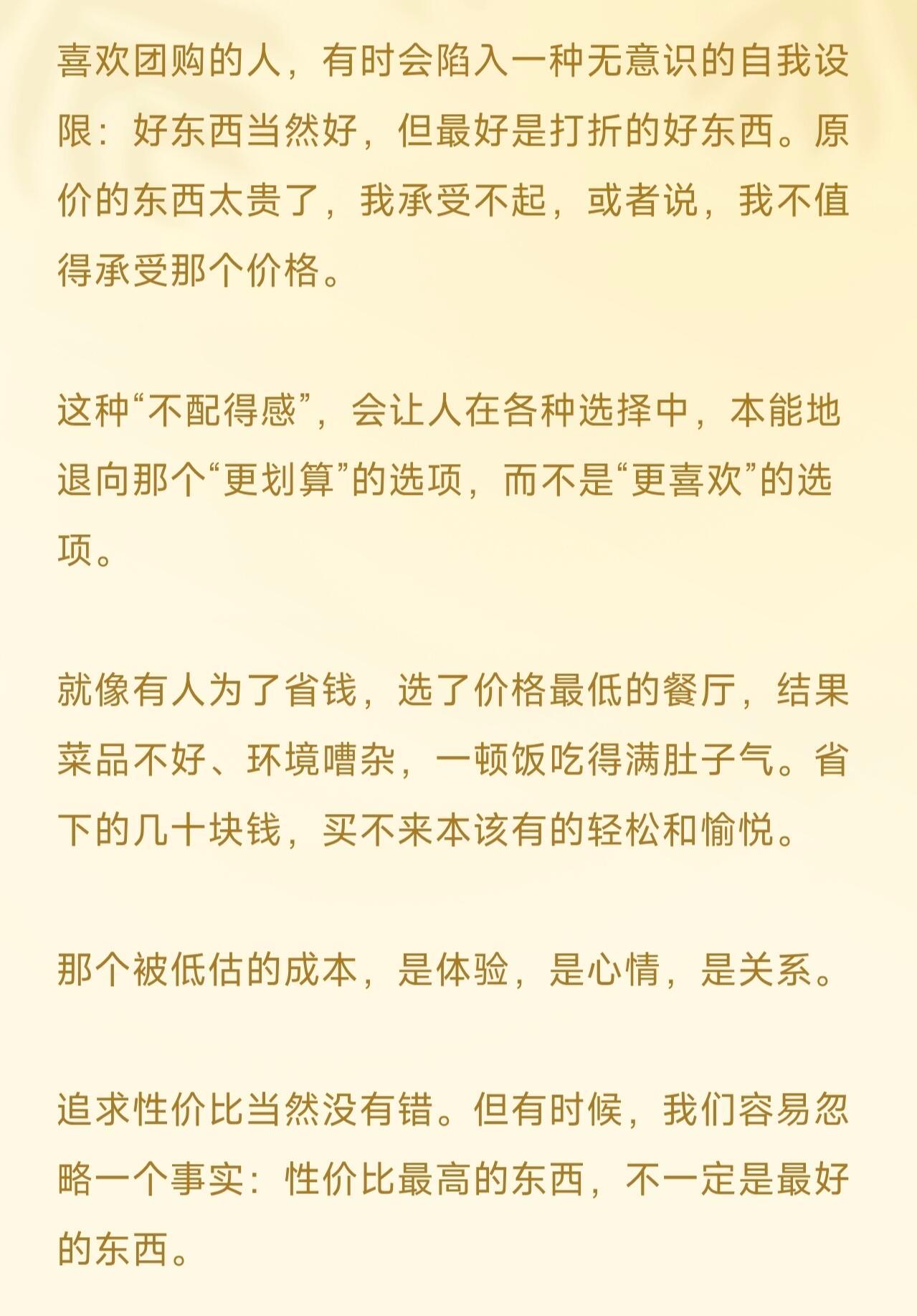 喜欢团购的人，有时会陷入一种无意识的自我设限：好东西当然好，但最好是打折的好东西。原价的东西太贵了，我承受不起，或者说，我不值得承受那个价格。

这种“不配得感”，会让人在各种选择中，本能地退向那个“更划算”的选项，而不是“更喜欢”的选项。

就像有人为了省钱，选了价格最低的餐厅，结果菜品不好、环境嘈杂，一顿饭吃得满肚子气。省下的几十块钱，买不来本该有的轻松和愉悦。

那个被低估的成本，是体验，是心情，是关系。

追求性价比当然没有错。但有时候，我们容易忽略一个事实：性价比最高的东西，不一定是最好的东西。